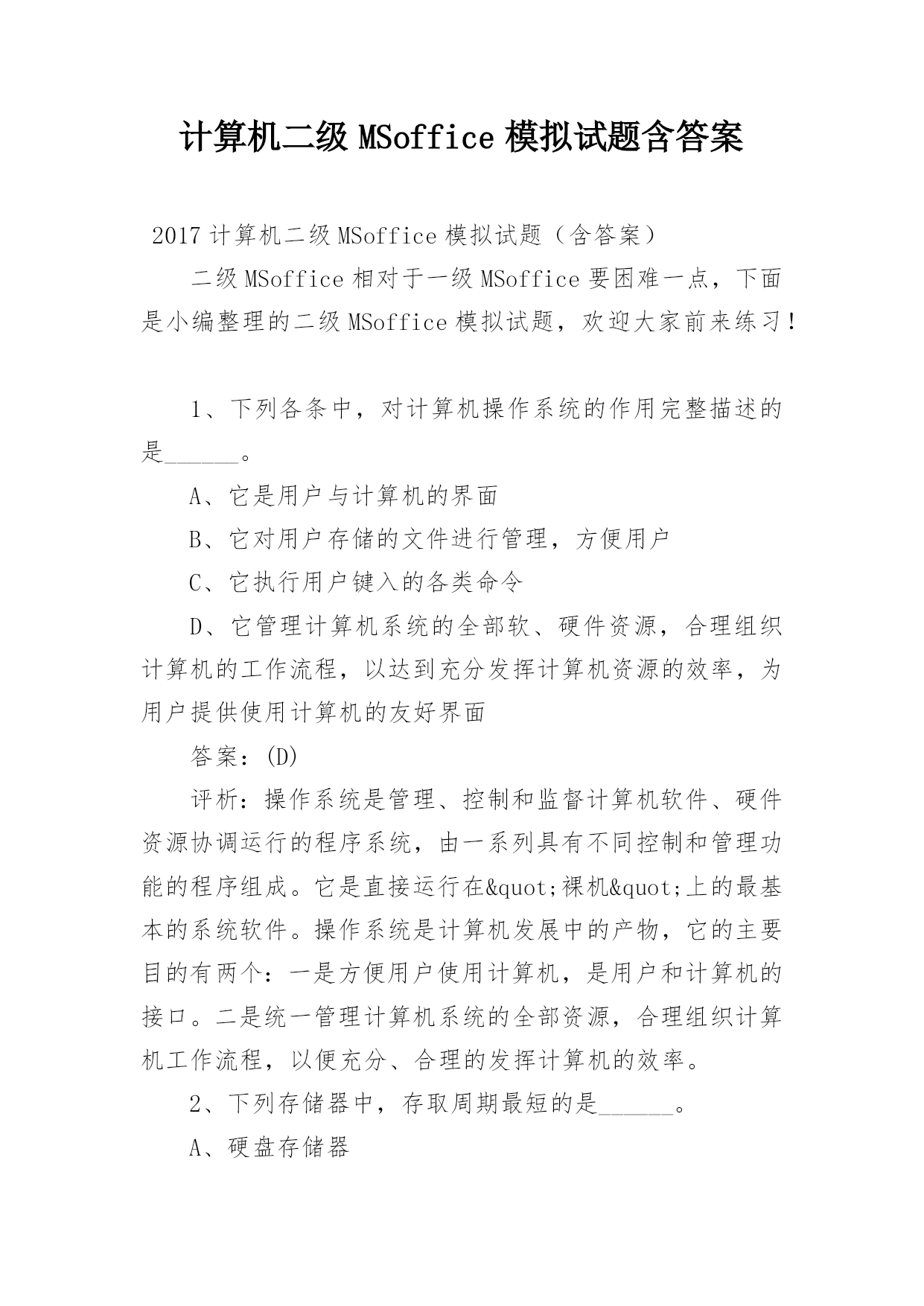 计算机二级 MSoffice 模拟试题含答案

2017 计算机二级 MSoffice 模拟试题（含答案）

二级 MSoffice 相对于一级 MSoffice 要困难一点，下面是小编整理的二级 MSoffice 模拟试题，欢迎大家前来练习！

1、下列各条中，对计算机操作系统的作用完整描述的是______。

A、它是用户与计算机的界面

B、它对用户存储的文件进行管理，方便用户

C、它执行用户键入的各类命令

D、它管理计算机系统的全部软、硬件资源，合理组织计算机的工作流程，以达到充分发挥计算机资源的效率，为用户提供使用计算机的友好界面

答案：(D)

评析：操作系统是管理、控制和监督计算机软件、硬件资源协调运行的程序系统，由一系列具有不同控制和管理功能的程序组成。它是直接运行在&quot;裸机&quot;上的最基本的系统软件。操作系统是计算机发展中的产物，它的主要目的有两个：一是方便用户使用计算机，是用户和计算机的接口。二是统一管理计算机系统的全部资源，合理组织计算机工作流程，以便充分、合理的发挥计算机的效率。

2、下列存储器中，存取周期最短的是______。

A、硬盘存储器